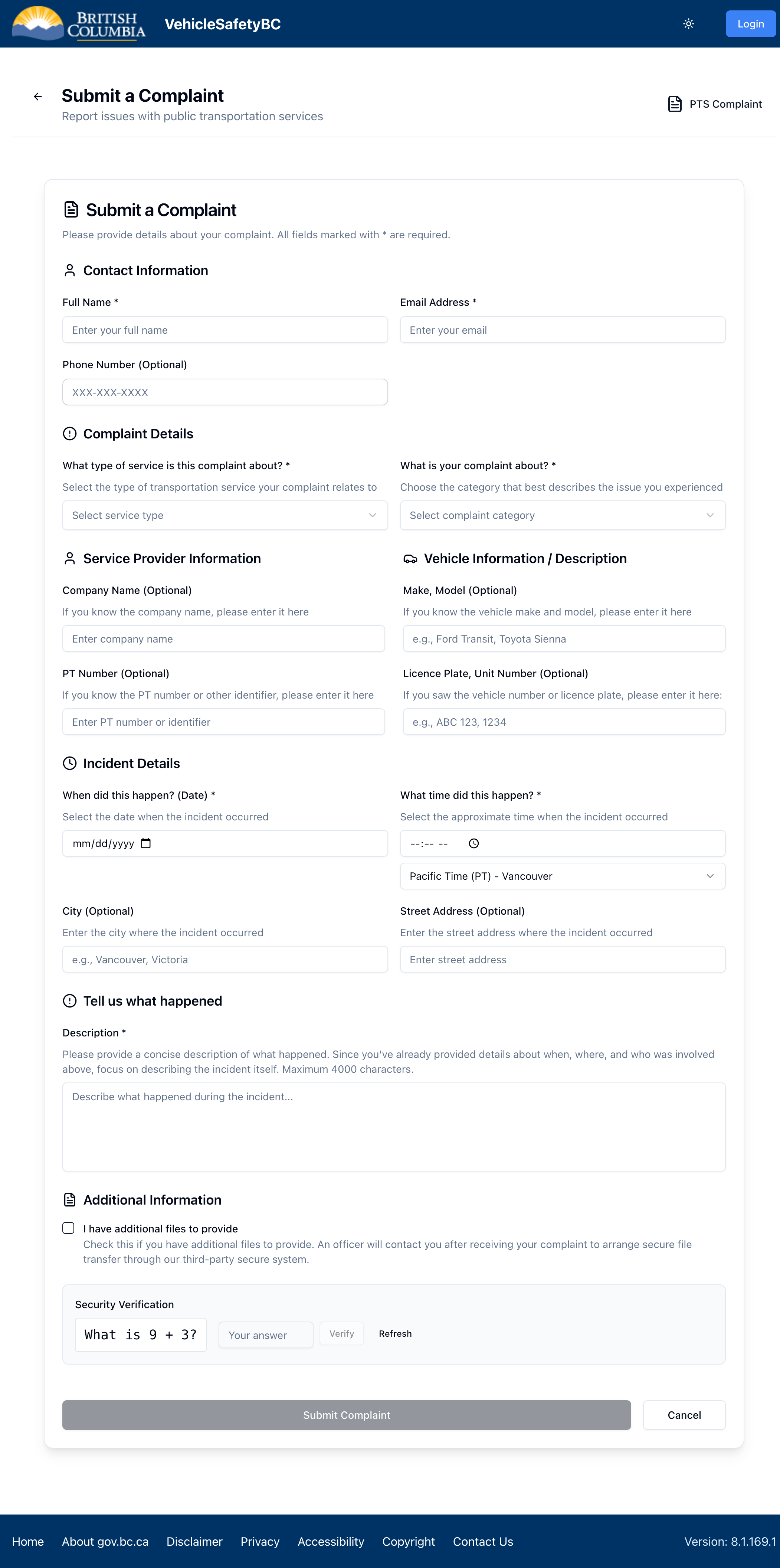 BRITISH COLUMBIA VehicleSafetyBC

Login

Submit a Complaint
Report issues with public transportation services

PTS Complaint

Submit a Complaint
Please provide details about your complaint. All fields marked with * are required.

Contact Information

Full Name *
Enter your full name

Email Address *
Enter your email

Phone Number (Optional)
XXX-XXX-XXXX

Complaint Details

What type of service is this complaint about? *
Select the type of transportation service your complaint relates to
Select service type

What is your complaint about? *
Choose the category that best describes the issue you experienced
Select complaint category

Service Provider Information

Company Name (Optional)
If you know the company name, please enter it here
Enter company name

PT Number (Optional)
If you know the PT number or other identifier, please enter it here
Enter PT number or identifier

Vehicle Information / Description

Make, Model (Optional)
If you know the vehicle make and model, please enter it here
e.g., Ford Transit, Toyota Sienna

Licence Plate, Unit Number (Optional)
If you saw the vehicle number or licence plate, please enter it here:
e.g., ABC 123, 1234

Incident Details

When did this happen? (Date) *
Select the date when the incident occurred
mm/dd/yyyy

What time did this happen? *
Select the approximate time when the incident occurred
--:-- --
Pacific Time (PT) - Vancouver

City (Optional)
Enter the city where the incident occurred
e.g., Vancouver, Victoria

Street Address (Optional)
Enter the street address where the incident occurred
Enter street address

Tell us what happened

Description *
Please provide a concise description of what happened. Since you've already provided details about when, where, and who was involved above, focus on describing the incident itself. Maximum 4000 characters.
Describe what happened during the incident...

Additional Information

I have additional files to provide
Check this if you have additional files to provide. An officer will contact you after receiving your complaint to arrange secure file transfer through our third-party secure system.

Security Verification
What is 9 + 3? Your answer Verify Refresh

Submit Complaint Cancel

Home About gov.bc.ca Disclaimer Privacy Accessibility Copyright Contact Us Version: 8.1.169.1